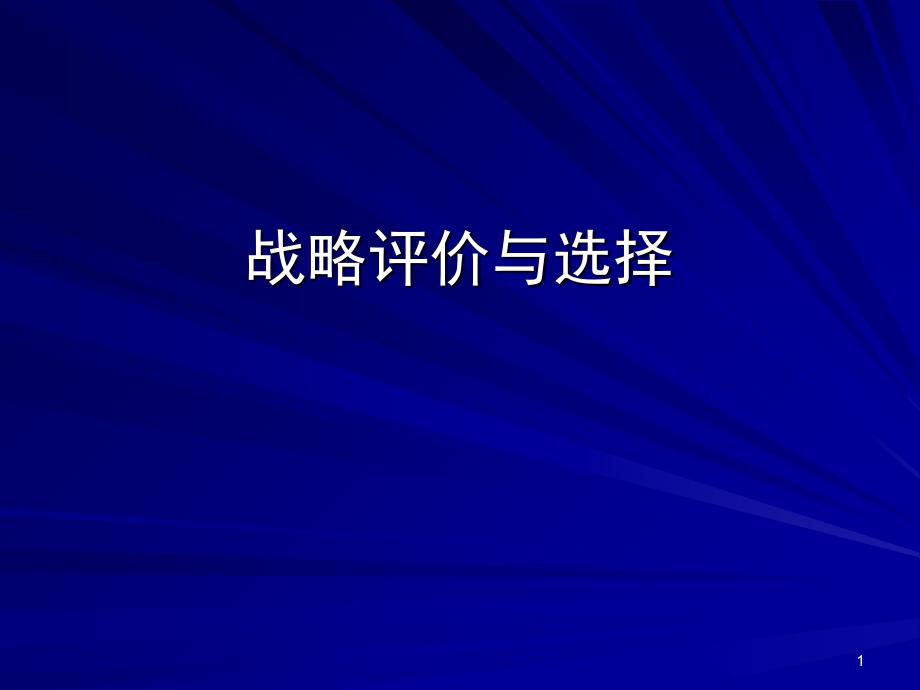 战略评价与选择

1